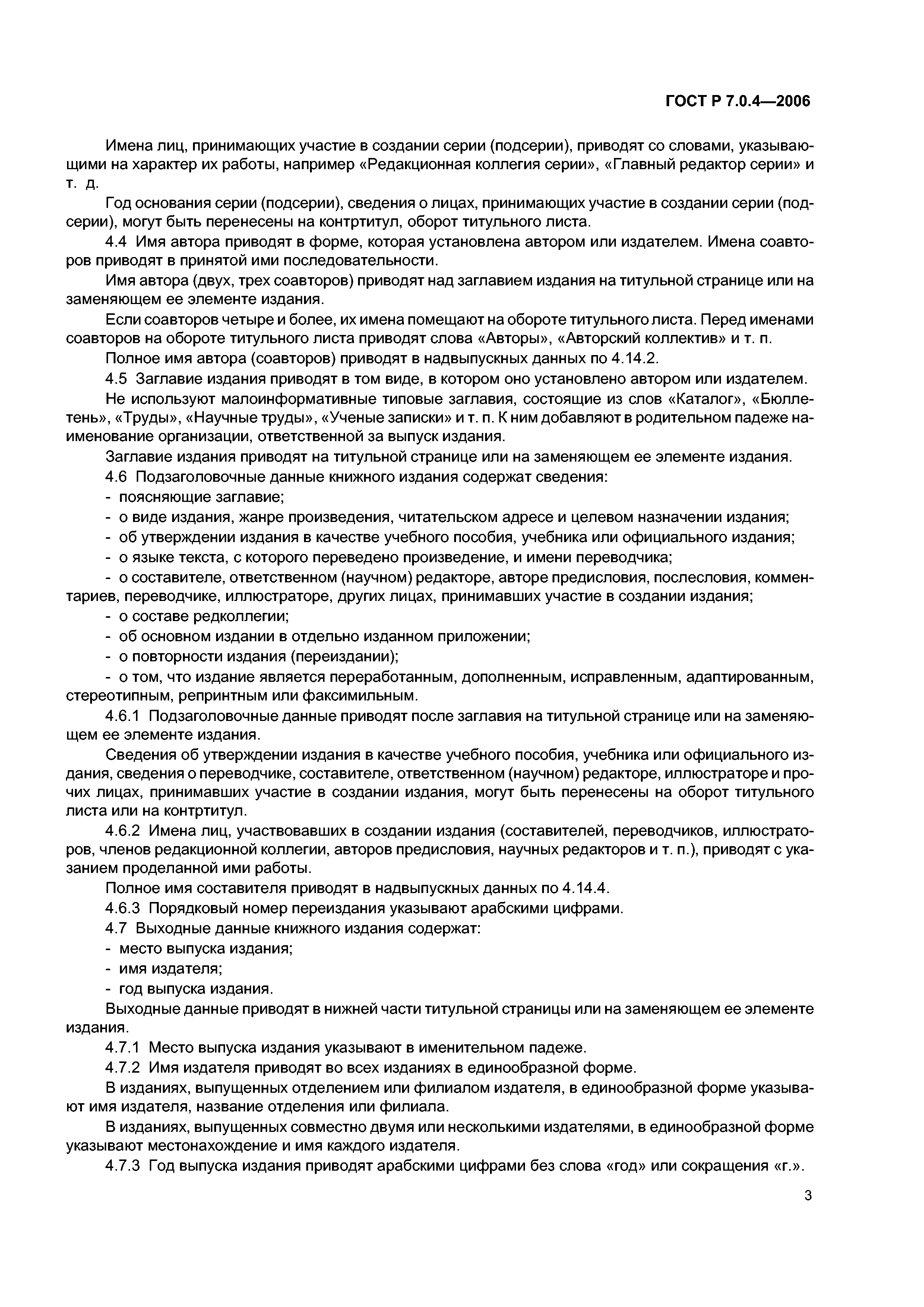 ГОСТ Р 7.0.4—2006

Имена лиц, принимающих участие в создании серии (подсерии), приводят со словами, указывающими на характер их работы, например «Редакционная коллегия серии», «Главный редактор серии» и т. д.

Год основания серии (подсерии), сведения о лицах, принимающих участие в создании серии (подсерии), могут быть перенесены на контртитул, оборот титульного листа.

4.4 Имя автора приводят в форме, которая установлена автором или издателем. Имена соавторов приводят в принятой ими последовательности.

Имя автора (двух, трех соавторов) приводят над заглавием издания на титульной странице или на заменяющем ее элементе издания.

Если соавторов четыре и более, их имена помещают на обороте титульного листа. Перед именами соавторов на обороте титульного листа приводят слова «Авторы», «Авторский коллектив» и т. п.

Полное имя автора (соавторов) приводят в надвыпускных данных по 4.14.2.

4.5 Заглавие издания приводят в том виде, в котором оно установлено автором или издателем.

Не используют малоинформативные типовые заглавия, состоящие из слов «Каталог», «Бюллетень», «Труды», «Научные труды», «Ученые записки» и т. п. К ним добавляют в родительном падеже наименование организации, ответственной за выпуск издания.

Заглавие издания приводят на титульной странице или на заменяющем ее элементе издания.

4.6 Подзаголовочные данные книжного издания содержат сведения:

- поясняющие заглавие;

- о виде издания, жанре произведения, читательском адресе и целевом назначении издания;

- об утверждении издания в качестве учебного пособия, учебника или официального издания;

- о языке текста, с которого переведено произведение, и имени переводчика;

- о составителе, ответственном (научном) редакторе, авторе предисловия, послесловия, комментариев, переводчике, иллюстраторе, других лицах, принимавших участие в создании издания;

- о составе редколлегии;

- об основном издании в отдельно изданном приложении;

- о повторности издания (переиздании);

- о том, что издание является переработанным, дополненным, исправленным, адаптированным, стереотипным, репринтным или факсимильным.

4.6.1 Подзаголовочные данные приводят после заглавия на титульной странице или на заменяющем ее элементе издания.

Сведения об утверждении издания в качестве учебного пособия, учебника или официального издания, сведения о переводчике, составителе, ответственном (научном) редакторе, иллюстраторе и прочих лицах, принимавших участие в создании издания, могут быть перенесены на оборот титульного листа или на контртитул.

4.6.2 Имена лиц, участвовавших в создании издания (составителей, переводчиков, иллюстраторов, членов редакционной коллегии, авторов предисловия, научных редакторов и т. п.), приводят с указанием проделанной ими работы.

Полное имя составителя приводят в надвыпускных данных по 4.14.4.

4.6.3 Порядковый номер переиздания указывают арабскими цифрами.

4.7 Выходные данные книжного издания содержат:

- место выпуска издания;

- имя издателя;

- год выпуска издания.

Выходные данные приводят в нижней части титульной страницы или на заменяющем ее элементе издания.

4.7.1 Место выпуска издания указывают в именительном падеже.

4.7.2 Имя издателя приводят во всех изданиях в единообразной форме.

В изданиях, выпущенных отделением или филиалом издателя, в единообразной форме указывают имя издателя, название отделения или филиала.

В изданиях, выпущенных совместно двумя или несколькими издателями, в единообразной форме указывают местонахождение и имя каждого издателя.

4.7.3 Год выпуска издания приводят арабскими цифрами без слова «год» или сокращения «г.».

3